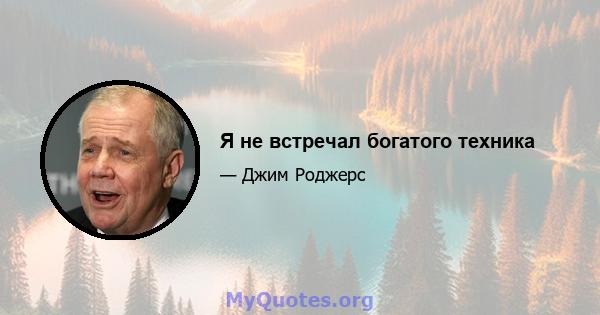 Я не встречал богатого техника

— Джим Роджерс

MyQuotes.org